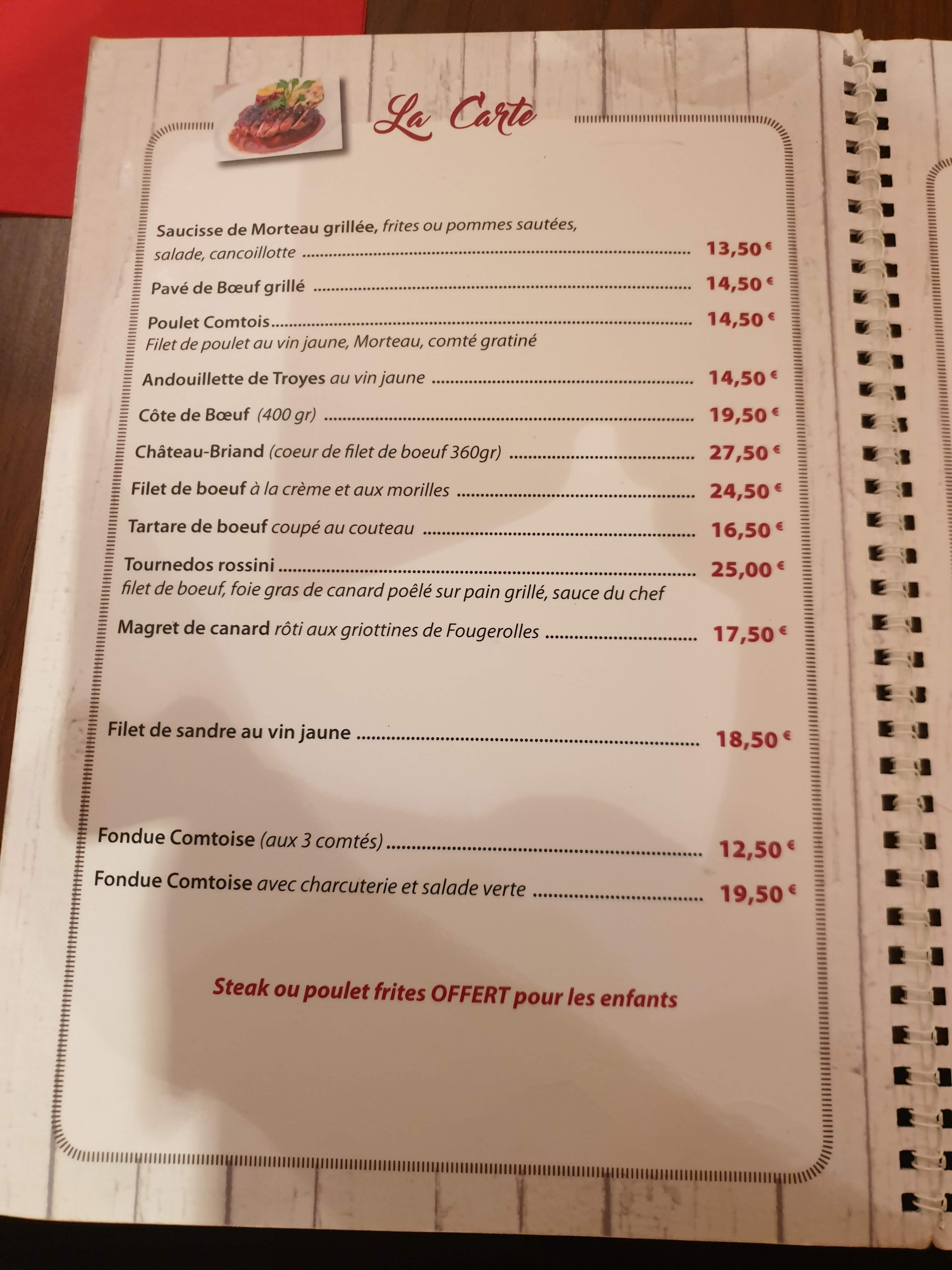 La Carte

Saucisse de Morteau grillée, frites ou pommes sautées, salade, cancoillotte 13,50 €

Pavé de Bœuf grillé 14,50 €

Poulet Comtois 14,50 €
Filet de poulet au vin jaune, Morteau, comté gratiné

Andouillette de Troyes au vin jaune 14,50 €

Côte de Bœuf (400 gr) 19,50 €

Château-Briand (coeur de filet de boeuf 360gr) 27,50 €

Filet de boeuf à la crème et aux morilles 24,50 €

Tartare de boeuf coupé au couteau 16,50 €

Tournedos rossini 25,00 €
filet de boeuf, foie gras de canard poêlé sur pain grillé, sauce du chef

Magret de canard rôti aux griottines de Fougerolles 17,50 €

Filet de sandre au vin jaune 18,50 €

Fondue Comtoise (aux 3 comtés) 12,50 €

Fondue Comtoise avec charcuterie et salade verte 19,50 €

Steak ou poulet frites OFFERT pour les enfants